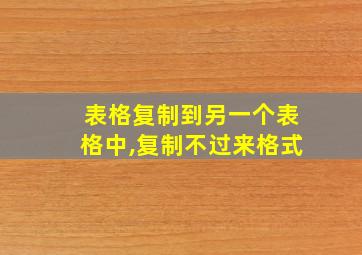 表格复制到另一个表格中,复制不过来格式